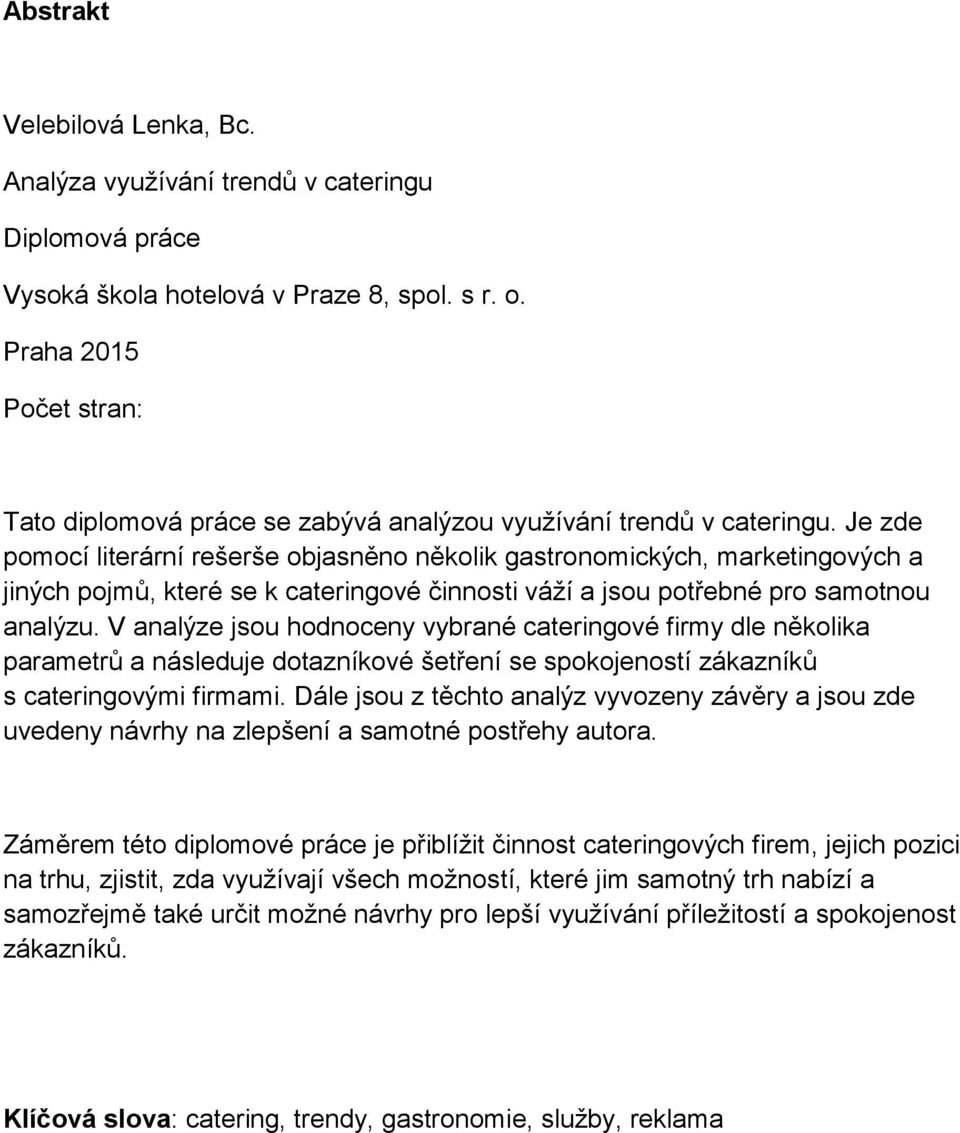 Abstrakt

Velebilová Lenka, Bc.

Analýza využívání trendů v cateringu

Diplomová práce

Vysoká škola hotelová v Praze 8, spol. s r. o.

Praha 2015

Počet stran:

Tato diplomová práce se zabývá analýzou využívání trendů v cateringu. Je zde pomocí literární rešerše objasněno několik gastronomických, marketingových a jiných pojmů, které se k cateringové činnosti váží a jsou potřebné pro samotnou analýzu. V analýze jsou hodnoceny vybrané cateringové firmy dle několika parametrů a následuje dotazníkové šetření se spokojeností zákazníků s cateringovými firmami. Dále jsou z těchto analýz vyvozeny závěry a jsou zde uvedeny návrhy na zlepšení a samotné postřehy autora.

Záměrem této diplomové práce je přiblížit činnost cateringových firem, jejich pozici na trhu, zjistit, zda využívají všech možností, které jim samotný trh nabízí a samozřejmě také určit možné návrhy pro lepší využívání příležitostí a spokojenost zákazníků.

Klíčová slova: catering, trendy, gastronomie, služby, reklama